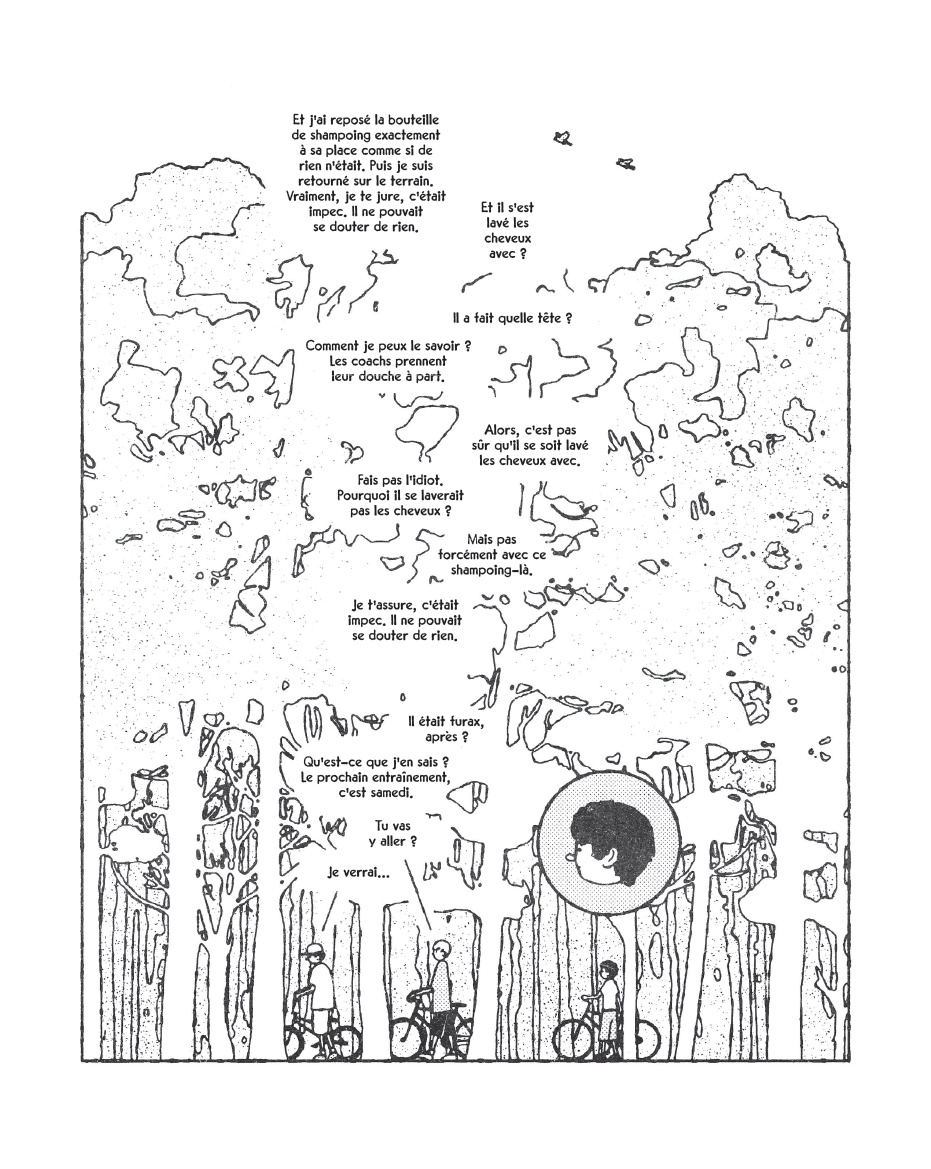 Et j'ai reposé la bouteille de shampoing exactement à sa place comme si de rien n'était. Puis je suis retourné sur le terrain. Vraiment, je te jure, c'était impec. Il ne pouvait se douter de rien.

Et il s'est lavé les cheveux avec ?

Il a fait quelle tête ?

Comment je peux le savoir ? Les coachs prennent leur douche à part.

Alors, c'est pas sûr qu'il se soit lavé les cheveux avec.

Fais pas l'idiot. Pourquoi il se laverait pas les cheveux ?

Mais pas forcément avec ce shampoing-là.

Je t'assure, c'était impec. Il ne pouvait se douter de rien.

Il était furax, après ?

Qu'est-ce que j'en sais ? Le prochain entraînement, c'est samedi.

Tu vas y aller ?

Je verrai...